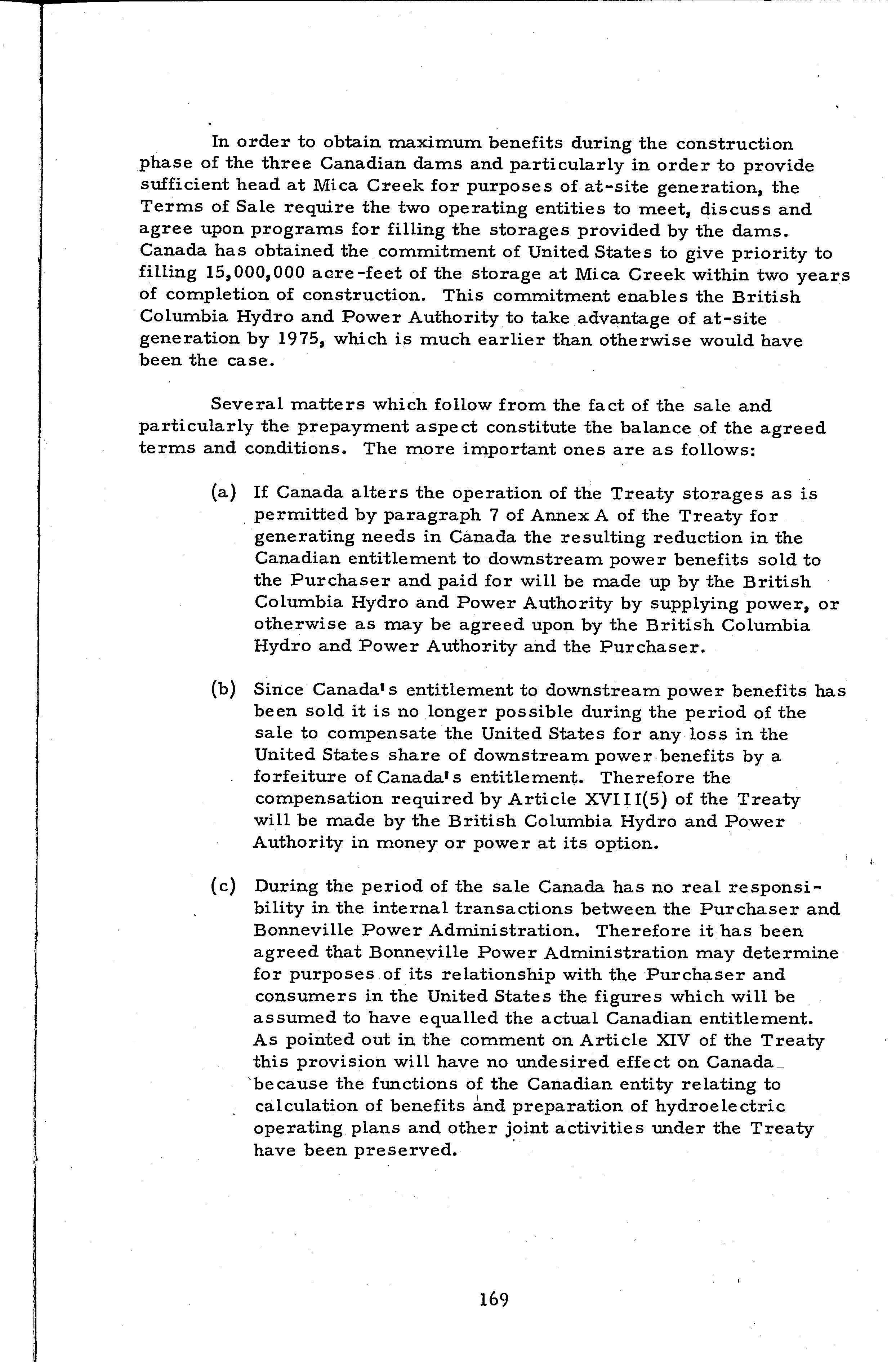 In order to obtain maximum benefits during the construction phase of the three Canadian dams and particularly in order to provide sufficient head at Mica Creek for purposes of at-site generation, the Terms of Sale require the two operating entities to meet, discuss and agree upon programs for filling the storages provided by the dams. Canada has obtained the commitment of United States to give priority to filling 15,000,000 acre-feet of the storage at Mica Creek within two years of completion of construction. This commitment enables the British Columbia Hydro and Power Authority to take advantage of at-site generation by 1975, which is much earlier than otherwise would have been the case.

Several matters which follow from the fact of the sale and particularly the prepayment aspect constitute the balance of the agreed terms and conditions. The more important ones are as follows:

(a) If Canada alters the operation of the Treaty storages as is permitted by paragraph 7 of Annex A of the Treaty for generating needs in Canada the resulting reduction in the Canadian entitlement to downstream power benefits sold to the Purchaser and paid for will be made up by the British Columbia Hydro and Power Authority by supplying power, or otherwise as may be agreed upon by the British Columbia Hydro and Power Authority and the Purchaser.

(b) Since Canada's entitlement to downstream power benefits has been sold it is no longer possible during the period of the sale to compensate the United States for any loss in the United States share of downstream power benefits by a forfeiture of Canada's entitlement. Therefore the compensation required by Article XVIII(5) of the Treaty will be made by the British Columbia Hydro and Power Authority in money or power at its option.

(c) During the period of the sale Canada has no real responsibility in the internal transactions between the Purchaser and Bonneville Power Administration. Therefore it has been agreed that Bonneville Power Administration may determine for purposes of its relationship with the Purchaser and consumers in the United States the figures which will be assumed to have equalled the actual Canadian entitlement. As pointed out in the comment on Article XIV of the Treaty this provision will have no undesired effect on Canada because the functions of the Canadian entity relating to calculation of benefits and preparation of hydroelectric operating plans and other joint activities under the Treaty have been preserved.

169